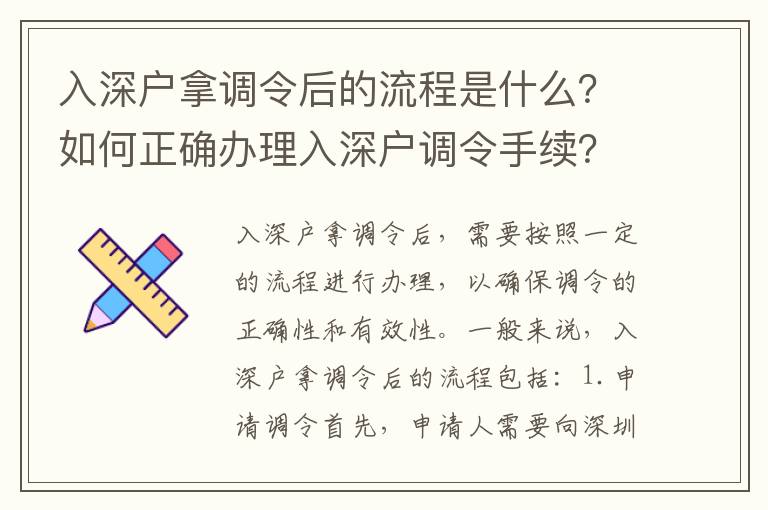 入深户拿调令后的流程是什么？如何正确办理入深户调令手续？

入深户拿调令后，需要按照一定的流程进行办理，以确保调令的正确性和有效性。一般来说，入深户拿调令后的流程包括：1. 申请调令首先，申请人需要向深圳